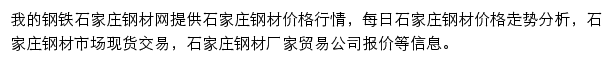 我的钢铁石家庄钢材网提供石家庄钢材价格行情，每日石家庄钢材价格走势分析，石家庄钢材市场现货交易，石家庄钢材厂家贸易公司报价等信息。